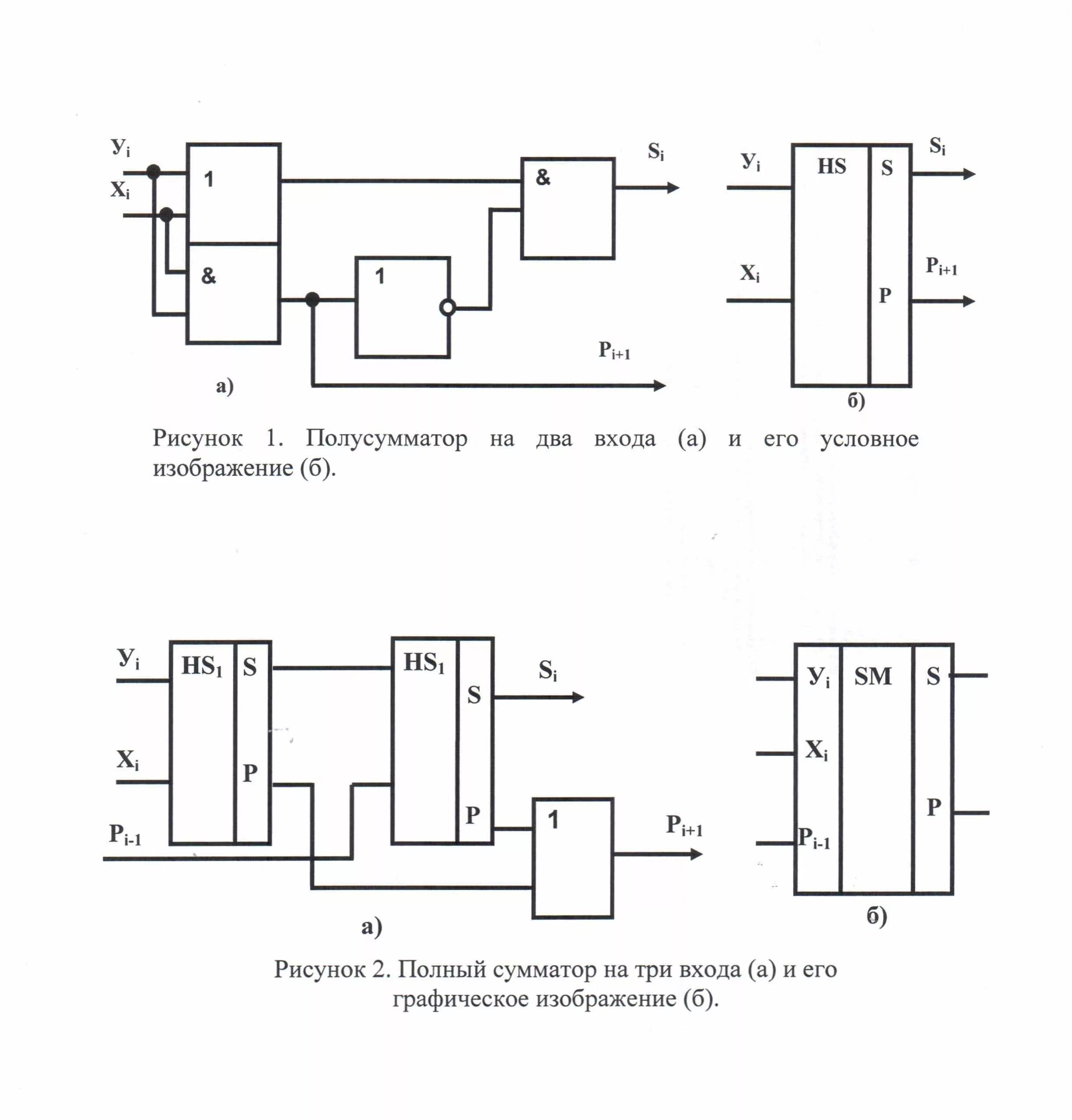 $У_i$
$X_i$
1
&
1
&
$S_i$
$P_{i+1}$
а)

$У_i$
$X_i$
HS
S
P
$S_i$
$P_{i+1}$
б)

Рисунок 1. Полусумматор на два входа (а) и его условное изображение (б).

$У_i$
$X_i$
$P_{i-1}$
$HS_1$
S
P
$HS_1$
S
P
$S_i$
1
$P_{i+1}$
а)

$У_i$
$X_i$
$P_{i-1}$
SM
S
P
б)

Рисунок 2. Полный сумматор на три входа (а) и его графическое изображение (б).